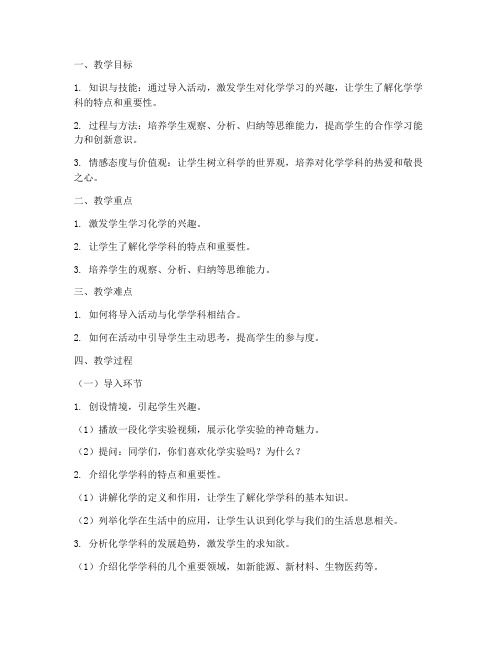 一、教学目标

1. 知识与技能：通过导入活动，激发学生对化学学习的兴趣，让学生了解化学学科的特点和重要性。

2. 过程与方法：培养学生观察、分析、归纳等思维能力，提高学生的合作学习能力和创新意识。

3. 情感态度与价值观：让学生树立科学的世界观，培养对化学学科的热爱和敬畏之心。

二、教学重点

1. 激发学生学习化学的兴趣。

2. 让学生了解化学学科的特点和重要性。

3. 培养学生的观察、分析、归纳等思维能力。

三、教学难点

1. 如何将导入活动与化学学科相结合。

2. 如何在活动中引导学生主动思考，提高学生的参与度。

四、教学过程

（一）导入环节

1. 创设情境，引起学生兴趣。

（1）播放一段化学实验视频，展示化学实验的神奇魅力。

（2）提问：同学们，你们喜欢化学实验吗？为什么？

2. 介绍化学学科的特点和重要性。

（1）讲解化学的定义和作用，让学生了解化学学科的基本知识。

（2）列举化学在生活中的应用，让学生认识到化学与我们的生活息息相关。

3. 分析化学学科的发展趋势，激发学生的求知欲。

（1）介绍化学学科的几个重要领域，如新能源、新材料、生物医药等。